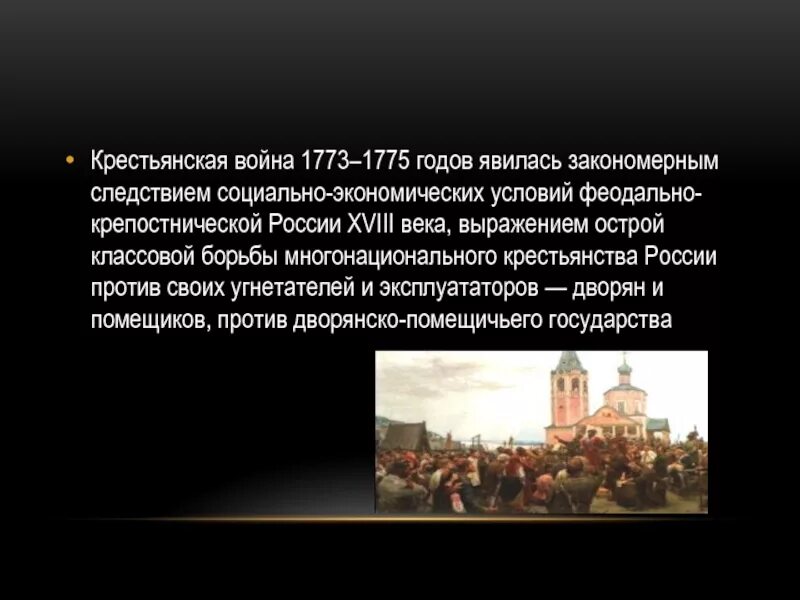 • Крестьянская война 1773–1775 годов явилась закономерным следствием социально-экономических условий феодально-крепостнической России XVIII века, выражением острой классовой борьбы многонационального крестьянства России против своих угнетателей и эксплуататоров — дворян и помещиков, против дворянско-помещичьего государства